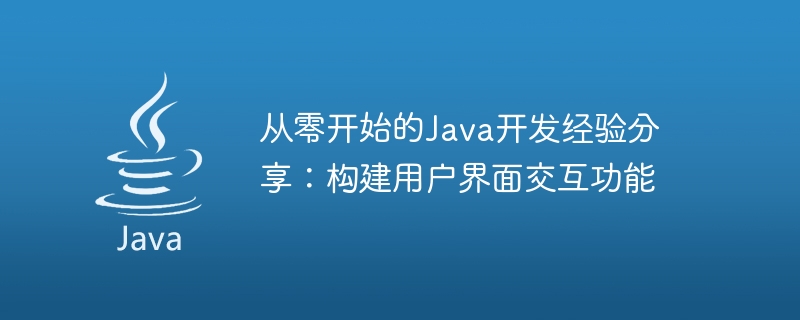 Java

从零开始的Java开发经验分享：构建用户界面交互功能